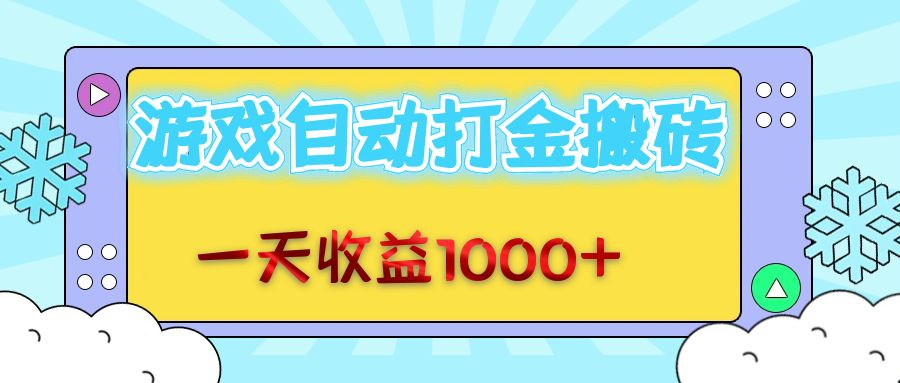 游戏自动打金搬砖

一天收益1000+